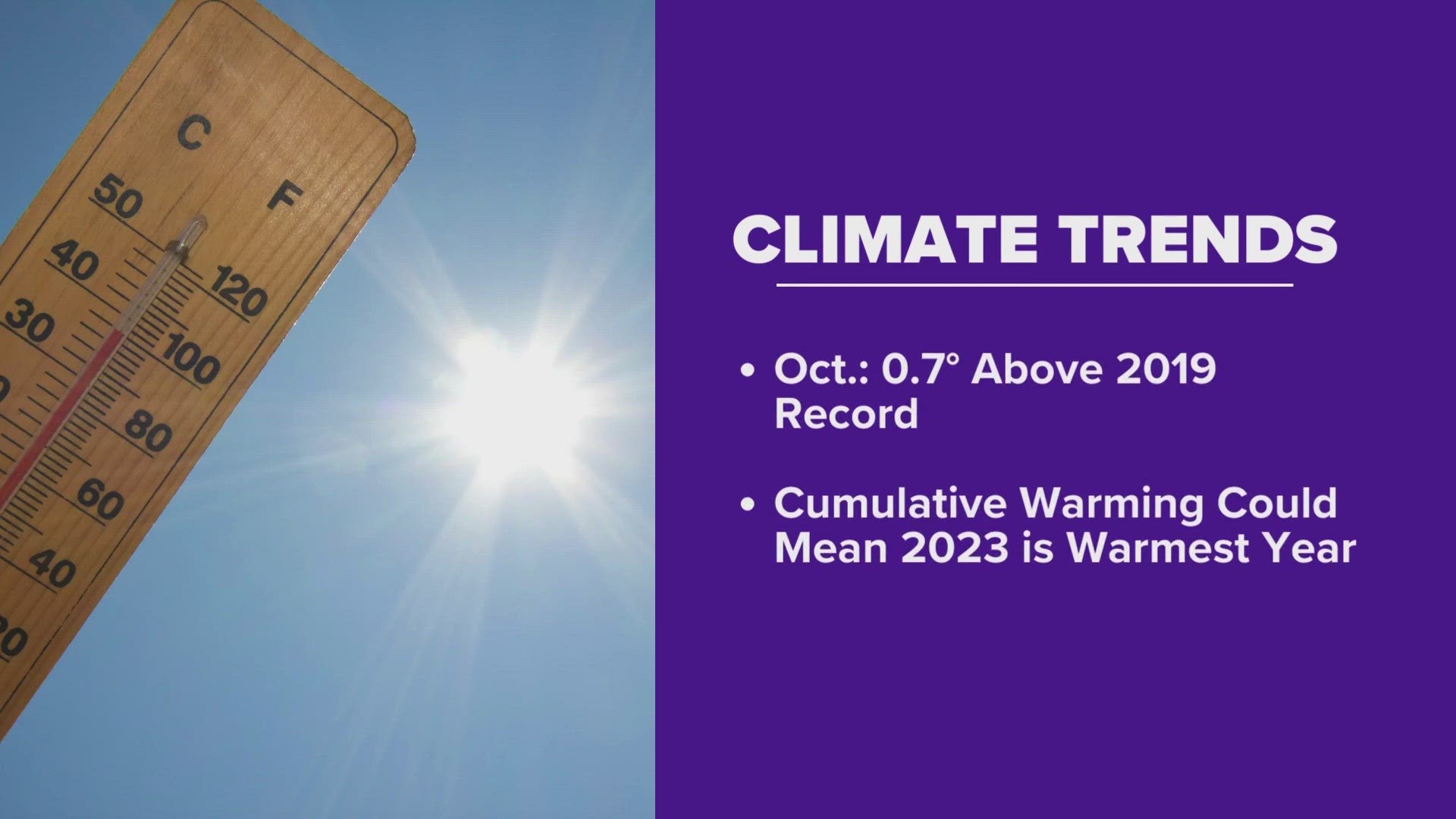 C
F
50
40
30
120
100
80
60
40

CLIMATE TRENDS

• Oct.: 0.7° Above 2019 Record

• Cumulative Warming Could Mean 2023 is Warmest Year